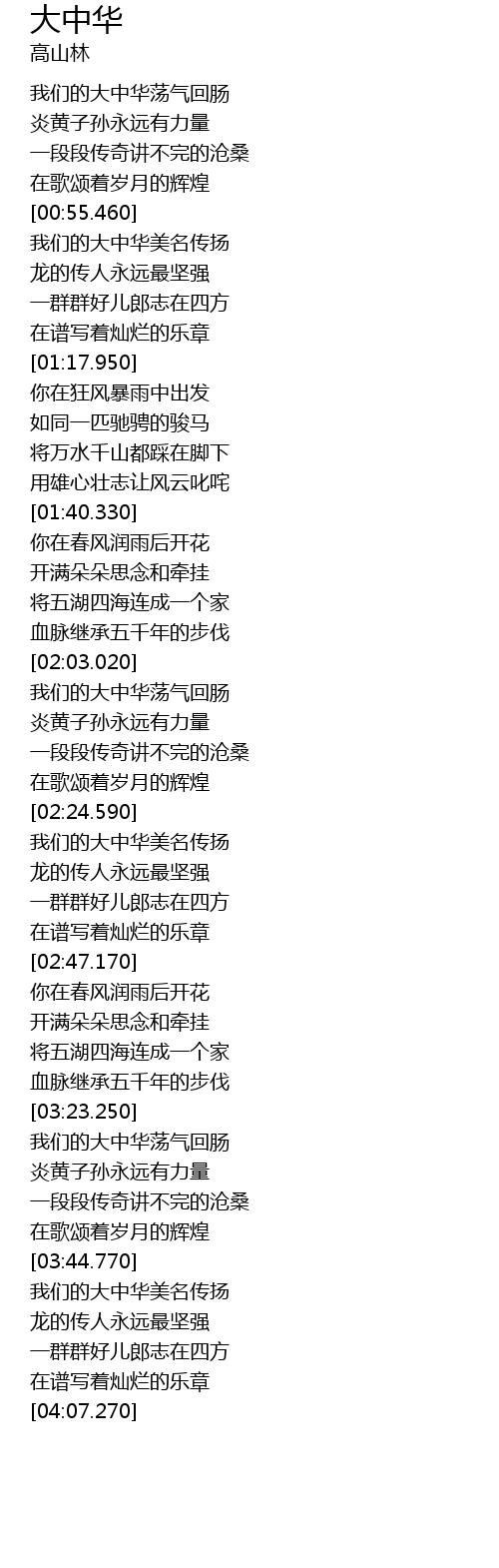 大中华
高山林

我们的大中华荡气回肠
炎黄子孙永远有力量
一段段传奇讲不完的沧桑
在歌颂着岁月的辉煌
[00:55.460]
我们的大中华美名传扬
龙的传人永远最坚强
一群群好儿郎志在四方
在谱写着灿烂的乐章
[01:17.950]
你在狂风暴雨中出发
如同一匹驰骋的骏马
将万水千山都踩在脚下
用雄心壮志让风云叱咤
[01:40.330]
你在春风润雨后开花
开满朵朵思念和牵挂
将五湖四海连成一个家
血脉继承五千年的步伐
[02:03.020]
我们的大中华荡气回肠
炎黄子孙永远有力量
一段段传奇讲不完的沧桑
在歌颂着岁月的辉煌
[02:24.590]
我们的大中华美名传扬
龙的传人永远最坚强
一群群好儿郎志在四方
在谱写着灿烂的乐章
[02:47.170]
你在春风润雨后开花
开满朵朵思念和牵挂
将五湖四海连成一个家
血脉继承五千年的步伐
[03:23.250]
我们的大中华荡气回肠
炎黄子孙永远有力量
一段段传奇讲不完的沧桑
在歌颂着岁月的辉煌
[03:44.770]
我们的大中华美名传扬
龙的传人永远最坚强
一群群好儿郎志在四方
在谱写着灿烂的乐章
[04:07.270]